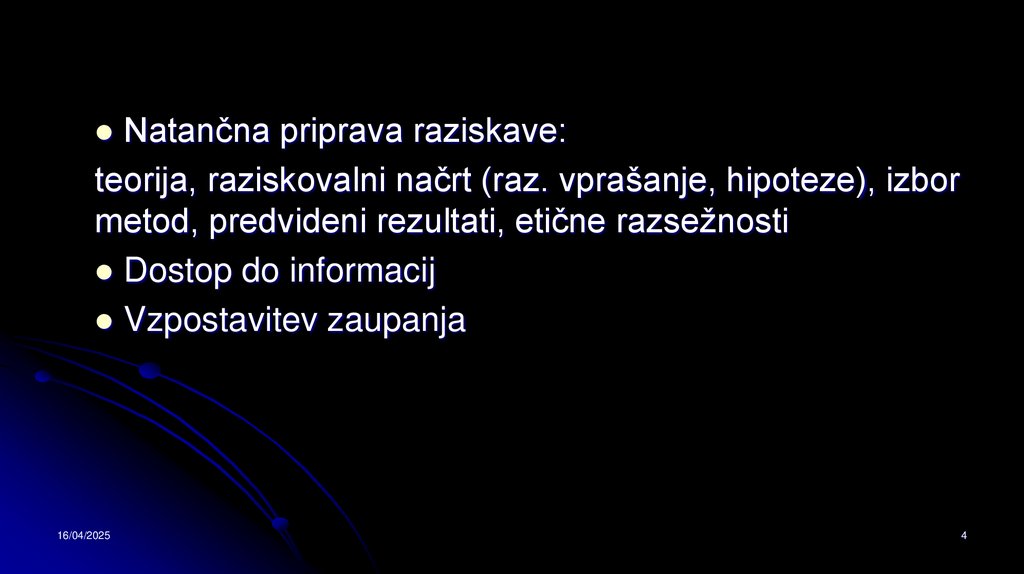 • Natančna priprava raziskave:

teorija, raziskovalni načrt (raz. vprašanje, hipoteze), izbor metod, predvideni rezultati, etične razsežnosti

• Dostop do informacij
• Vzpostavitev zaupanja

16/04/2025

4